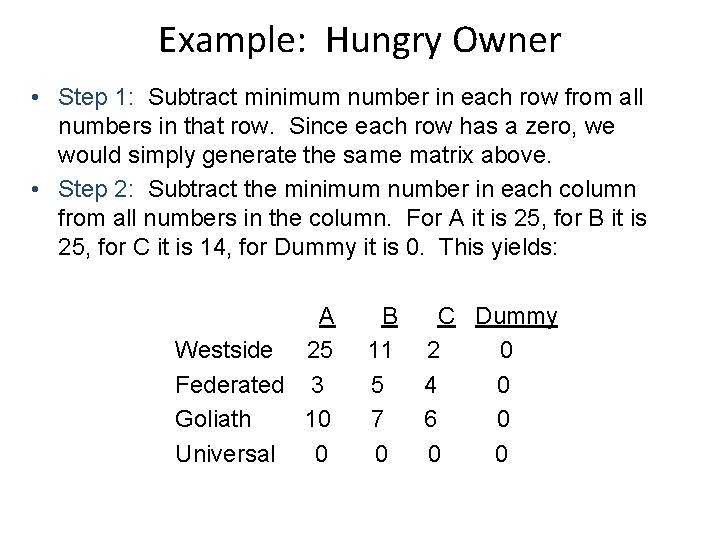 Example: Hungry Owner

• Step 1: Subtract minimum number in each row from all numbers in that row. Since each row has a zero, we would simply generate the same matrix above.

• Step 2: Subtract the minimum number in each column from all numbers in the column. For A it is 25, for B it is 25, for C it is 14, for Dummy it is 0. This yields:

| | A | B | C | Dummy |
|---|---|---|---|---|
| Westside | 25 | 11 | 2 | 0 |
| Federated | 3 | 5 | 4 | 0 |
| Goliath | 10 | 7 | 6 | 0 |
| Universal | 0 | 0 | 0 | 0 |